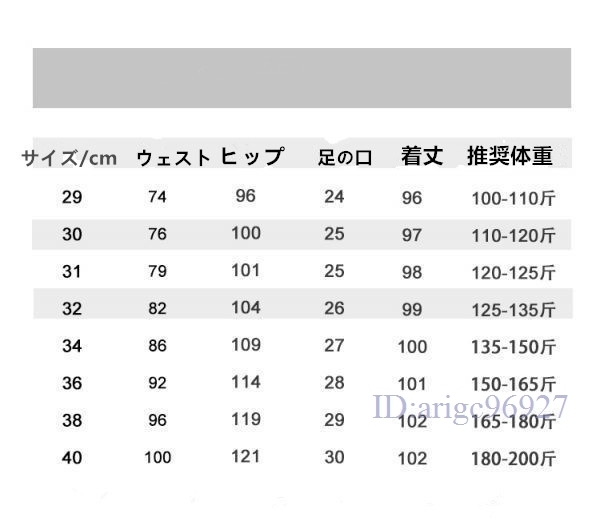 | サイズ/cm | ウェスト | ヒップ | 足の口 | 着丈 | 推奨体重 |
|---|---|---|---|---|---|
| 29 | 74 | 96 | 24 | 96 | 100-110斤 |
| 30 | 76 | 100 | 25 | 97 | 110-120斤 |
| 31 | 79 | 101 | 25 | 98 | 120-125斤 |
| 32 | 82 | 104 | 26 | 99 | 125-135斤 |
| 34 | 86 | 109 | 27 | 100 | 135-150斤 |
| 36 | 92 | 114 | 28 | 101 | 150-165斤 |
| 38 | 96 | 119 | 29 | 102 | 165-180斤 |
| 40 | 100 | 121 | 30 | 102 | 180-200斤 |

ID:arigc96927